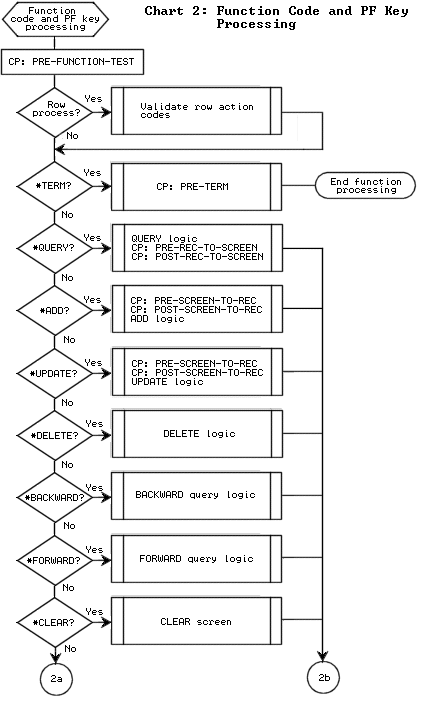 Function code and PF key processing

Chart 2: Function Code and PF Key Processing

CP: PRE-FUNCTION-TEST

Row process?

Yes

Validate row action codes

No

*TERM?

Yes

CP: PRE-TERM

End function processing

No

*QUERY?

Yes

QUERY logic
CP: PRE-REC-TO-SCREEN
CP: POST-REC-TO-SCREEN

No

*ADD?

Yes

CP: PRE-SCREEN-TO-REC
CP: POST-SCREEN-TO-REC
ADD logic

No

*UPDATE?

Yes

CP: PRE-SCREEN-TO-REC
CP: POST-SCREEN-TO-REC
UPDATE logic

No

*DELETE?

Yes

DELETE logic

No

*BACKWARD?

Yes

BACKWARD query logic

No

*FORWARD?

Yes

FORWARD query logic

No

*CLEAR?

Yes

CLEAR screen

No

2a

2b